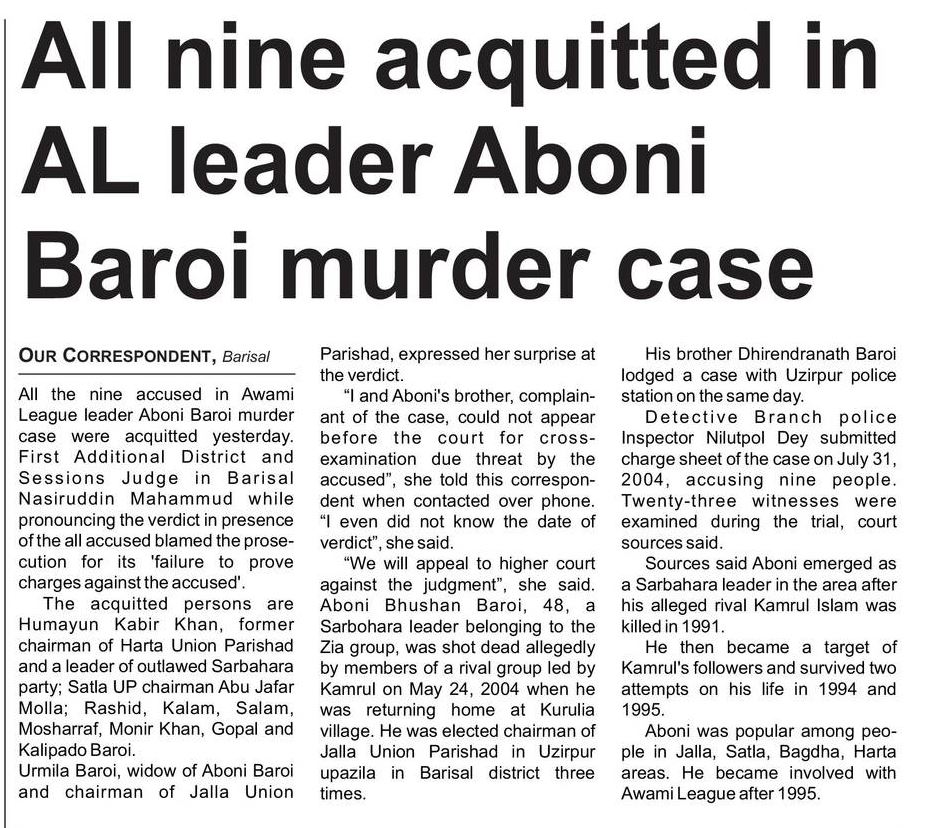 All nine acquitted in AL leader Aboni Baroi murder case

OUR CORRESPONDENT, Barisal

All the nine accused in Awami League leader Aboni Baroi murder case were acquitted yesterday. First Additional District and Sessions Judge in Barisal Nasiruddin Mahammud while pronouncing the verdict in presence of the all accused blamed the prosecution for its 'failure to prove charges against the accused'.

The acquitted persons are Humayun Kabir Khan, former chairman of Harta Union Parishad and a leader of outlawed Sarbahara party; Satla UP chairman Abu Jafar Molla; Rashid, Kalam, Salam, Mosharraf, Monir Khan, Gopal and Kalipado Baroi.

Urmila Baroi, widow of Aboni Baroi and chairman of Jalla Union Parishad, expressed her surprise at the verdict.

"I and Aboni's brother, complainant of the case, could not appear before the court for cross-examination due threat by the accused", she told this correspondent when contacted over phone. "I even did not know the date of verdict", she said.

"We will appeal to higher court against the judgment", she said. Aboni Bhushan Baroi, 48, a Sarbohara leader belonging to the Zia group, was shot dead allegedly by members of a rival group led by Kamrul on May 24, 2004 when he was returning home at Kurulia village. He was elected chairman of Jalla Union Parishad in Uzirpur upazila in Barisal district three times.

His brother Dhirendranath Baroi lodged a case with Uzirpur police station on the same day.

Detective Branch police Inspector Nilutpol Dey submitted charge sheet of the case on July 31, 2004, accusing nine people. Twenty-three witnesses were examined during the trial, court sources said.

Sources said Aboni emerged as a Sarbahara leader in the area after his alleged rival Kamrul Islam was killed in 1991.

He then became a target of Kamrul's followers and survived two attempts on his life in 1994 and 1995.

Aboni was popular among people in Jalla, Satla, Bagdha, Harta areas. He became involved with Awami League after 1995.